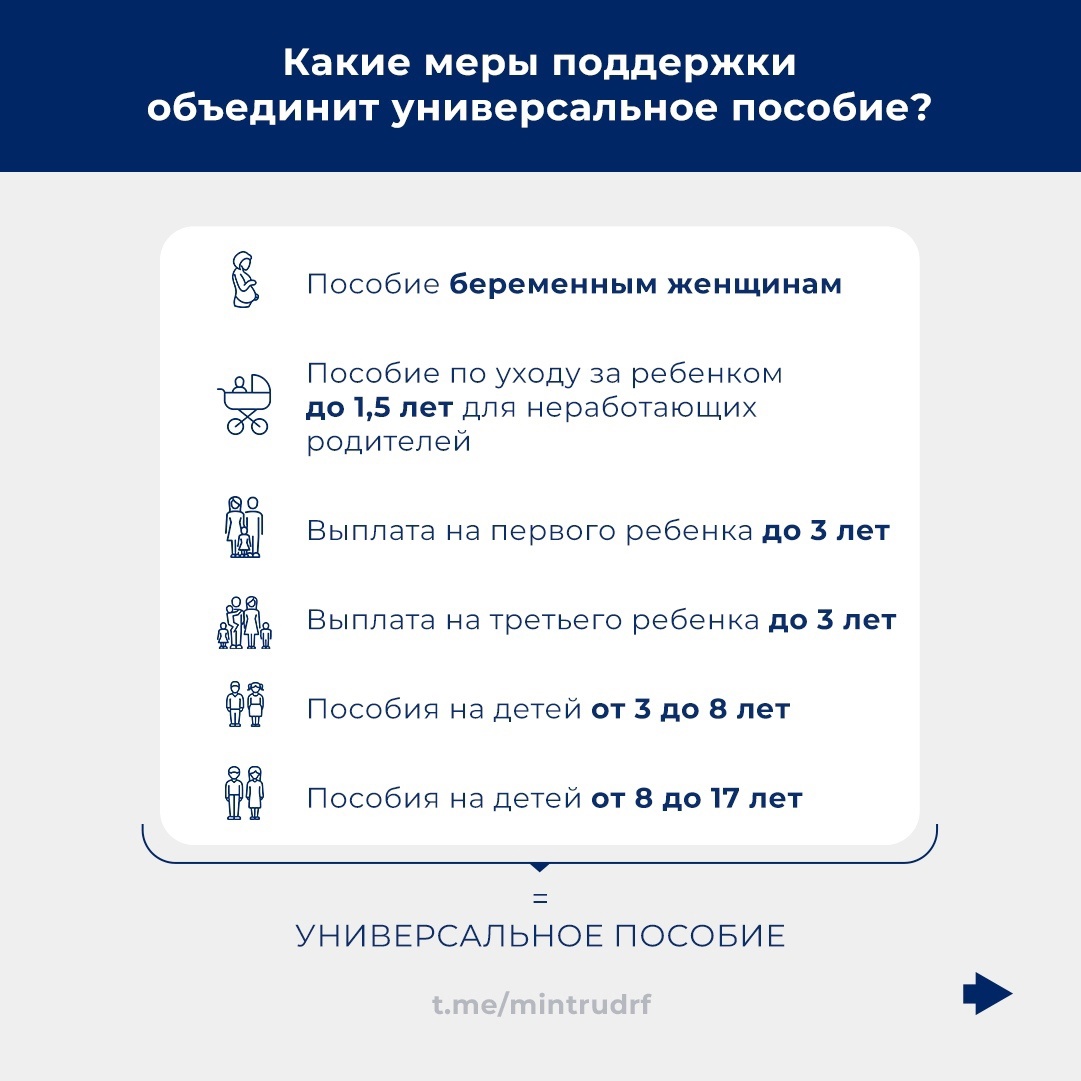 Какие меры поддержки объединит универсальное пособие?

Пособие беременным женщинам

Пособие по уходу за ребенком до 1,5 лет для неработающих родителей

Выплата на первого ребенка до 3 лет

Выплата на третьего ребенка до 3 лет

Пособия на детей от 3 до 8 лет

Пособия на детей от 8 до 17 лет

=

УНИВЕРСАЛЬНОЕ ПОСОБИЕ

t.me/mintrudrf